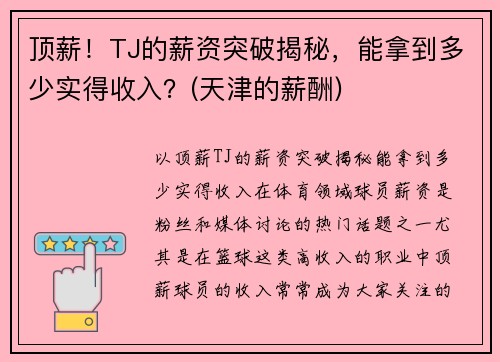 顶薪！TJ的薪资突破揭秘，能拿到多少实得收入？(天津的薪酬)

以顶薪TJ的薪资突破揭秘能拿到多少实得收入在体育领域球员薪资是粉丝和媒体讨论的热门话题之一尤其是在篮球这类高收入的职业中顶薪球员的收入常常成为大家关注的